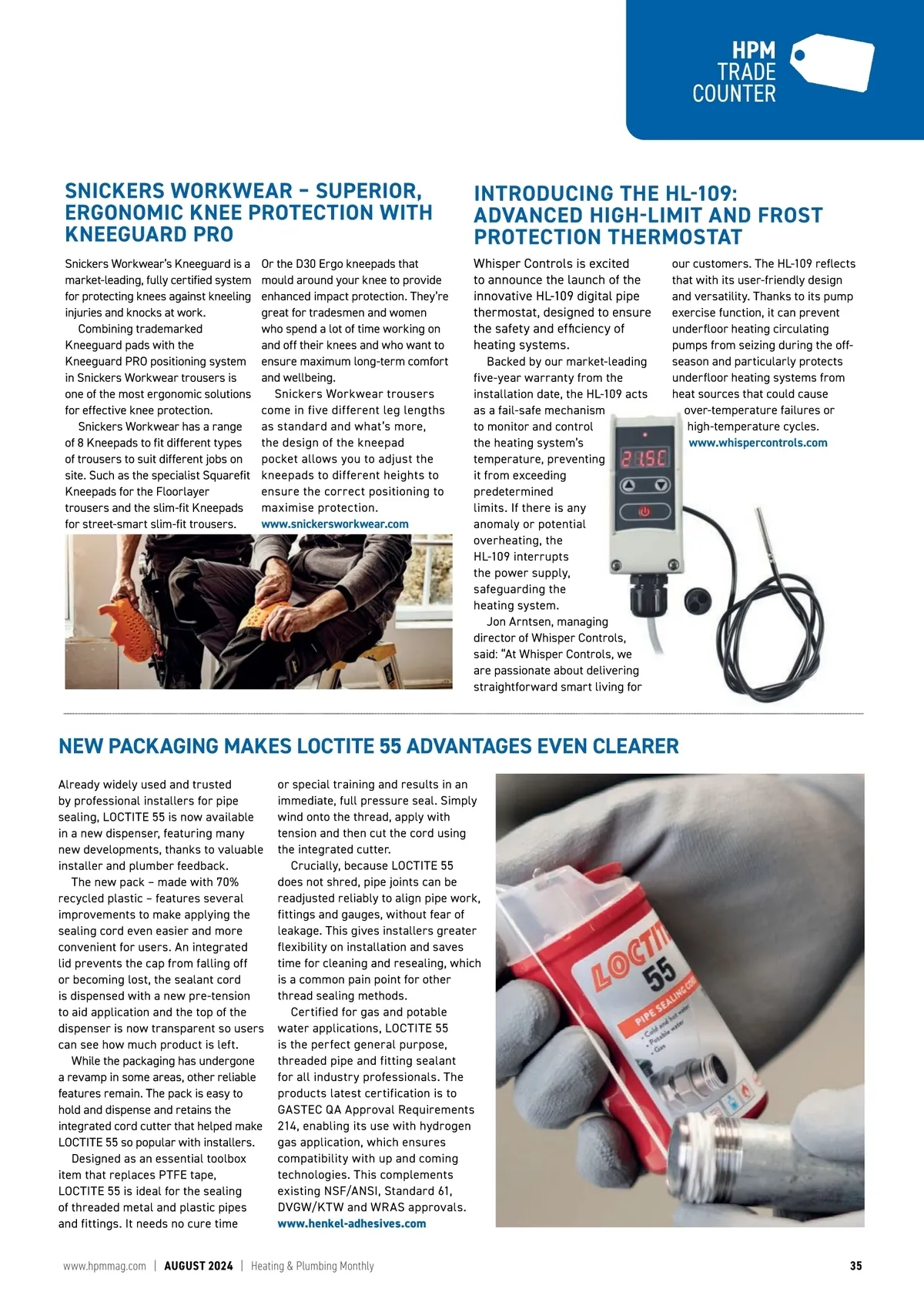 HPM TRADE COUNTER

SNICKERS WORKWEAR – SUPERIOR, ERGONOMIC KNEE PROTECTION WITH KNEEGUARD PRO

Snickers Workwear's Kneeguard is a market-leading, fully certified system for protecting knees against kneeling injuries and knocks at work.

Combining trademarked Kneeguard pads with the Kneeguard PRO positioning system in Snickers Workwear trousers is one of the most ergonomic solutions for effective knee protection.

Snickers Workwear has a range of 8 Kneepads to fit different types of trousers to suit different jobs on site. Such as the specialist Squarefit Kneepads for the Floorlayer trousers and the slim-fit Kneepads for street-smart slim-fit trousers.

Or the D30 Ergo kneepads that mould around your knee to provide enhanced impact protection. They're great for tradesmen and women who spend a lot of time working on and off their knees and who want to ensure maximum long-term comfort and wellbeing.

Snickers Workwear trousers come in five different leg lengths as standard and what's more, the design of the kneepad pocket allows you to adjust the kneepads to different heights to ensure the correct positioning to maximise protection.

www.snickersworkwear.com

INTRODUCING THE HL-109: ADVANCED HIGH-LIMIT AND FROST PROTECTION THERMOSTAT

Whisper Controls is excited to announce the launch of the innovative HL-109 digital pipe thermostat, designed to ensure the safety and efficiency of heating systems.

Backed by our market-leading five-year warranty from the installation date, the HL-109 acts as a fail-safe mechanism to monitor and control the heating system's temperature, preventing it from exceeding predetermined limits. If there is any anomaly or potential overheating, the HL-109 interrupts the power supply, safeguarding the heating system.

Jon Arntsen, managing director of Whisper Controls, said: "At Whisper Controls, we are passionate about delivering straightforward smart living for our customers. The HL-109 reflects that with its user-friendly design and versatility. Thanks to its pump exercise function, it can prevent underfloor heating circulating pumps from seizing during the off-season and particularly protects underfloor heating systems from heat sources that could cause over-temperature failures or high-temperature cycles.

www.whispercontrols.com

21.5C

NEW PACKAGING MAKES LOCTITE 55 ADVANTAGES EVEN CLEARER

Already widely used and trusted by professional installers for pipe sealing, LOCTITE 55 is now available in a new dispenser, featuring many new developments, thanks to valuable installer and plumber feedback.

The new pack – made with 70% recycled plastic – features several improvements to make applying the sealing cord even easier and more convenient for users. An integrated lid prevents the cap from falling off or becoming lost, the sealant cord is dispensed with a new pre-tension to aid application and the top of the dispenser is now transparent so users can see how much product is left.

While the packaging has undergone a revamp in some areas, other reliable features remain. The pack is easy to hold and dispense and retains the integrated cord cutter that helped make LOCTITE 55 so popular with installers.

Designed as an essential toolbox item that replaces PTFE tape, LOCTITE 55 is ideal for the sealing of threaded metal and plastic pipes and fittings. It needs no cure time or special training and results in an immediate, full pressure seal. Simply wind onto the thread, apply with tension and then cut the cord using the integrated cutter.

Crucially, because LOCTITE 55 does not shred, pipe joints can be readjusted reliably to align pipe work, fittings and gauges, without fear of leakage. This gives installers greater flexibility on installation and saves time for cleaning and resealing, which is a common pain point for other thread sealing methods.

Certified for gas and potable water applications, LOCTITE 55 is the perfect general purpose, threaded pipe and fitting sealant for all industry professionals. The products latest certification is to GASTEC QA Approval Requirements 214, enabling its use with hydrogen gas application, which ensures compatibility with up and coming technologies. This complements existing NSF/ANSI, Standard 61, DVGW/KTW and WRAS approvals.

www.henkel-adhesives.com

LOCTI 55 PIPE SEALING CO
• Cold and hot water
• Potable water
• Gas

www.hpmmag.com | AUGUST 2024 | Heating & Plumbing Monthly 35